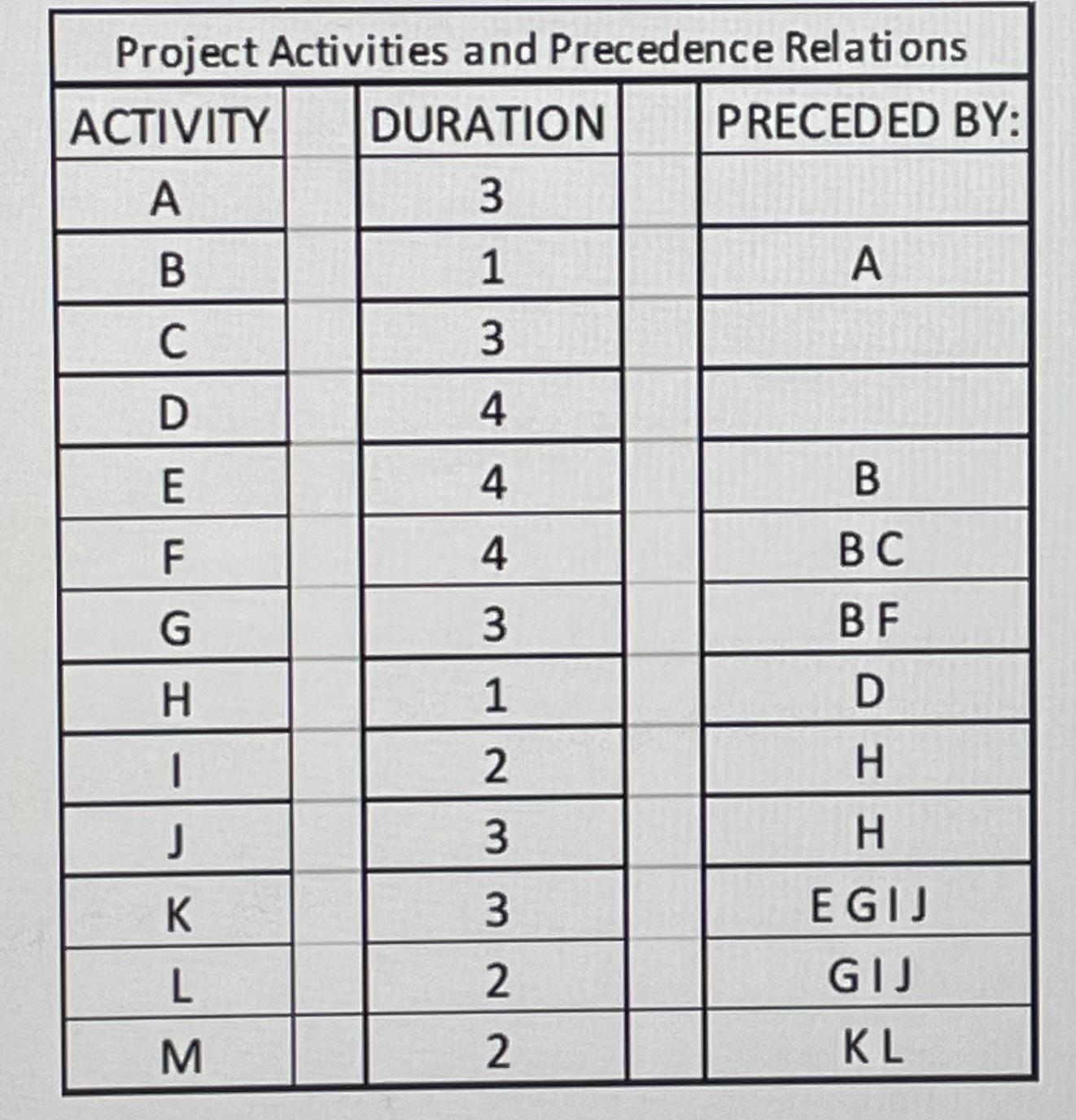 Project Activities and Precedence Relations

| ACTIVITY | DURATION | PRECEDED BY: |
|---|---|---|
| A | 3 | |
| B | 1 | A |
| C | 3 | |
| D | 4 | |
| E | 4 | B |
| F | 4 | B C |
| G | 3 | B F |
| H | 1 | D |
| I | 2 | H |
| J | 3 | H |
| K | 3 | E G I J |
| L | 2 | G I J |
| M | 2 | K L |